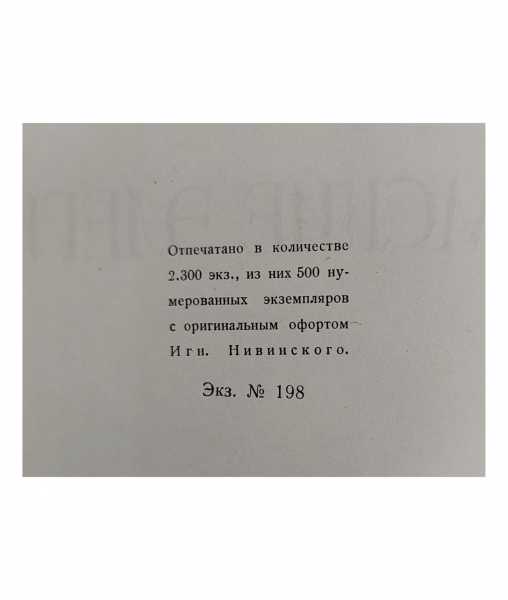 Отпечатано в количестве 2.300 экз., из них 500 нумерованных экземпляров с оригинальным офортом Игн. Нивинского.

Экз. № 198